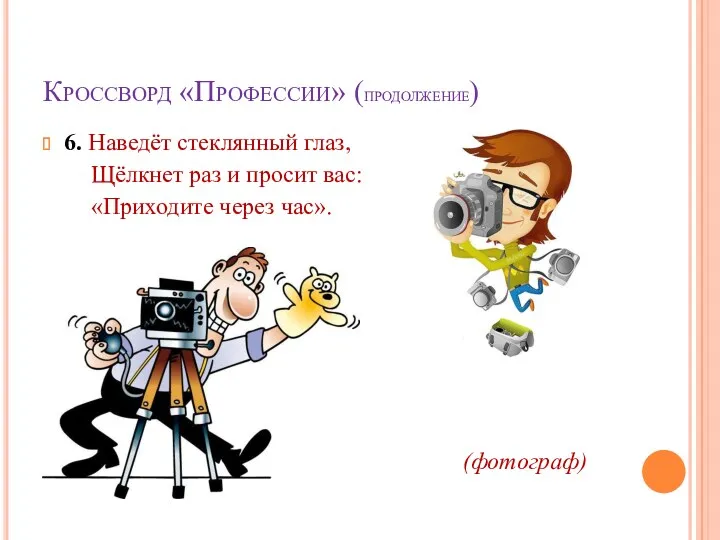 Кроссворд «Профессии» (продолжение)

6. Наведёт стеклянный глаз,
Щёлкнет раз и просит вас:
«Приходите через час».

(фотограф)